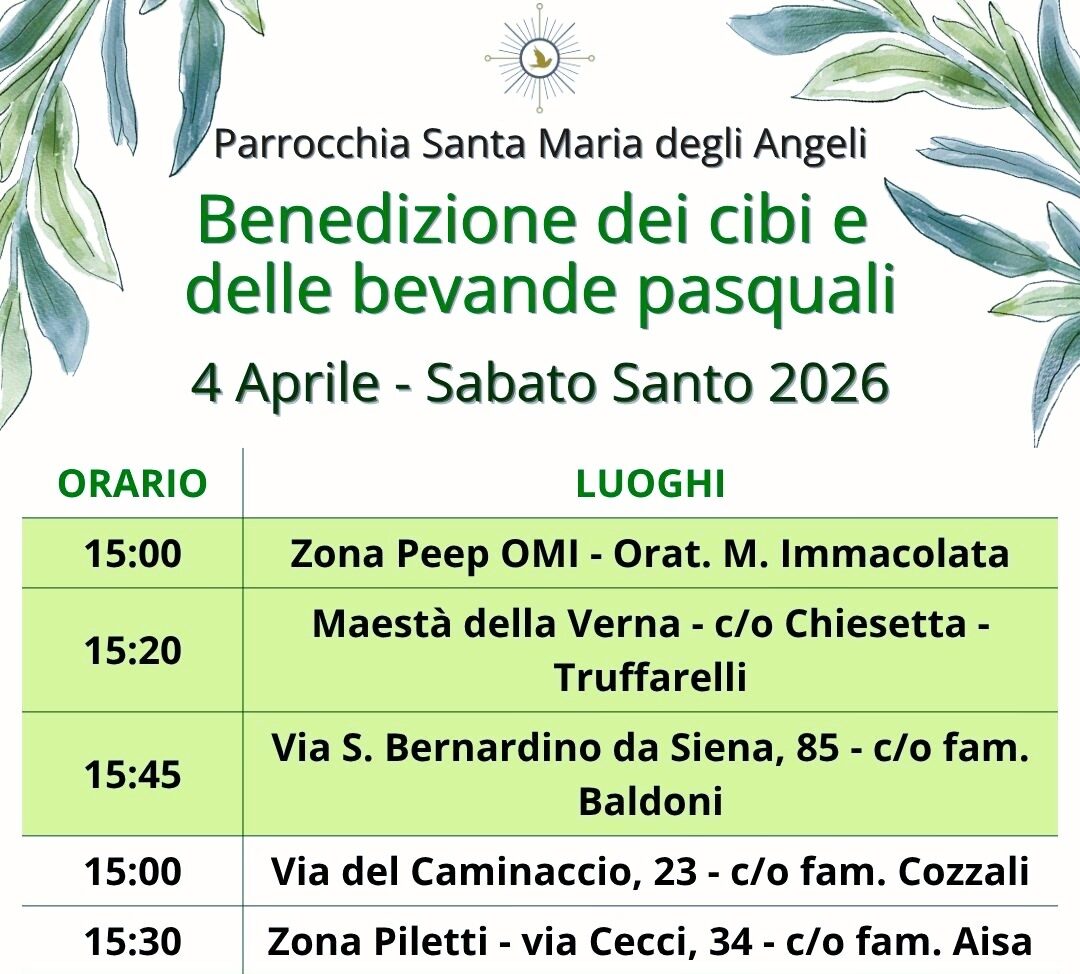 Parrocchia Santa Maria degli Angeli

Benedizione dei cibi e delle bevande pasquali

4 Aprile - Sabato Santo 2026

| ORARIO | LUOGHI |
|---|---|
| 15:00 | Zona Peep OMI - Orat. M. Immacolata |
| 15:20 | Maestà della Verna - c/o Chiesetta - Truffarelli |
| 15:45 | Via S. Bernardino da Siena, 85 - c/o fam. Baldoni |
| 15:00 | Via del Caminaccio, 23 - c/o fam. Cozzali |
| 15:30 | Zona Piletti - via Cecci, 34 - c/o fam. Aisa |